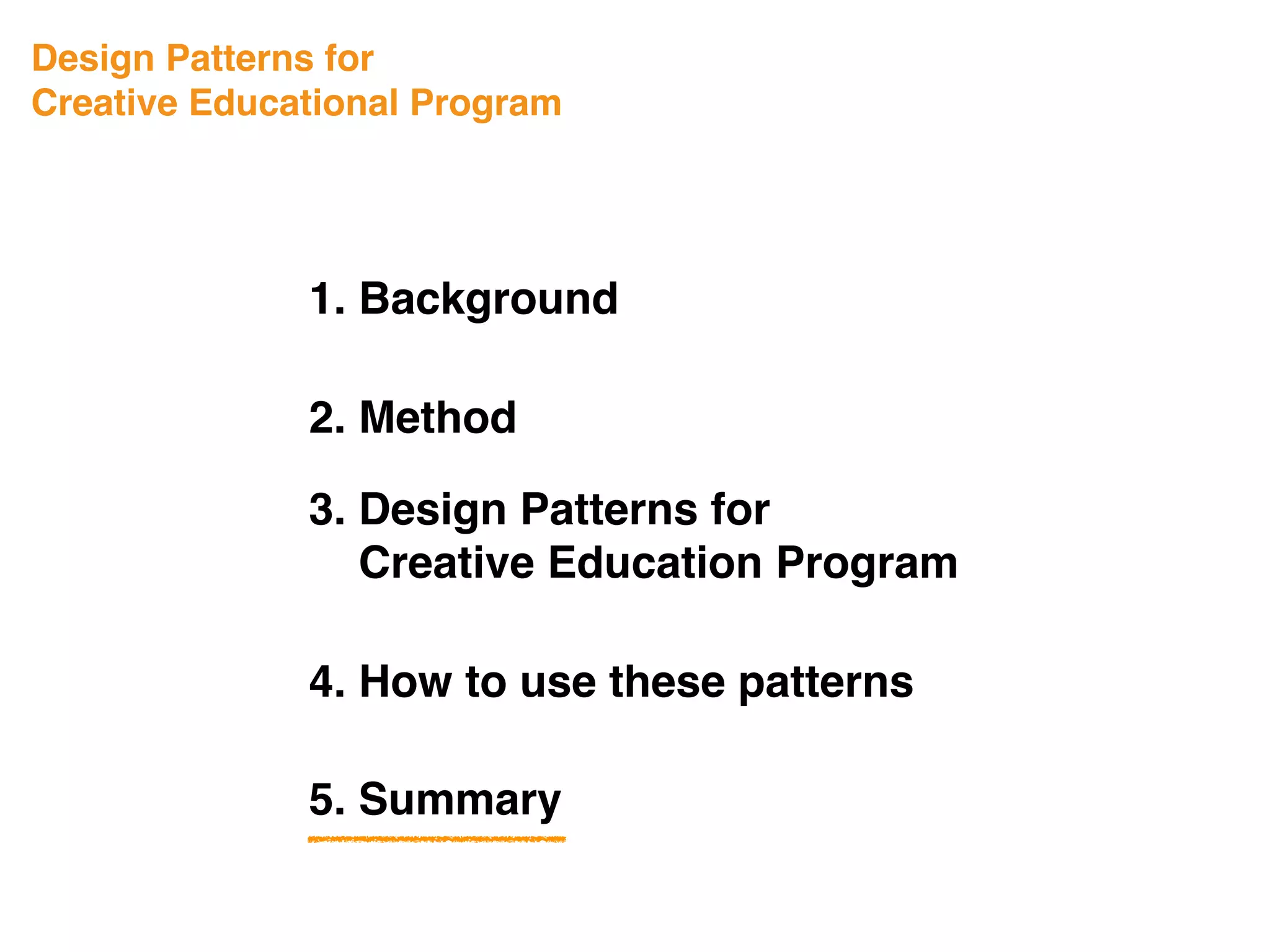 Design Patterns for
Creative Educational Program

1. Background

2. Method

3. Design Patterns for
Creative Education Program

4. How to use these patterns

5. Summary